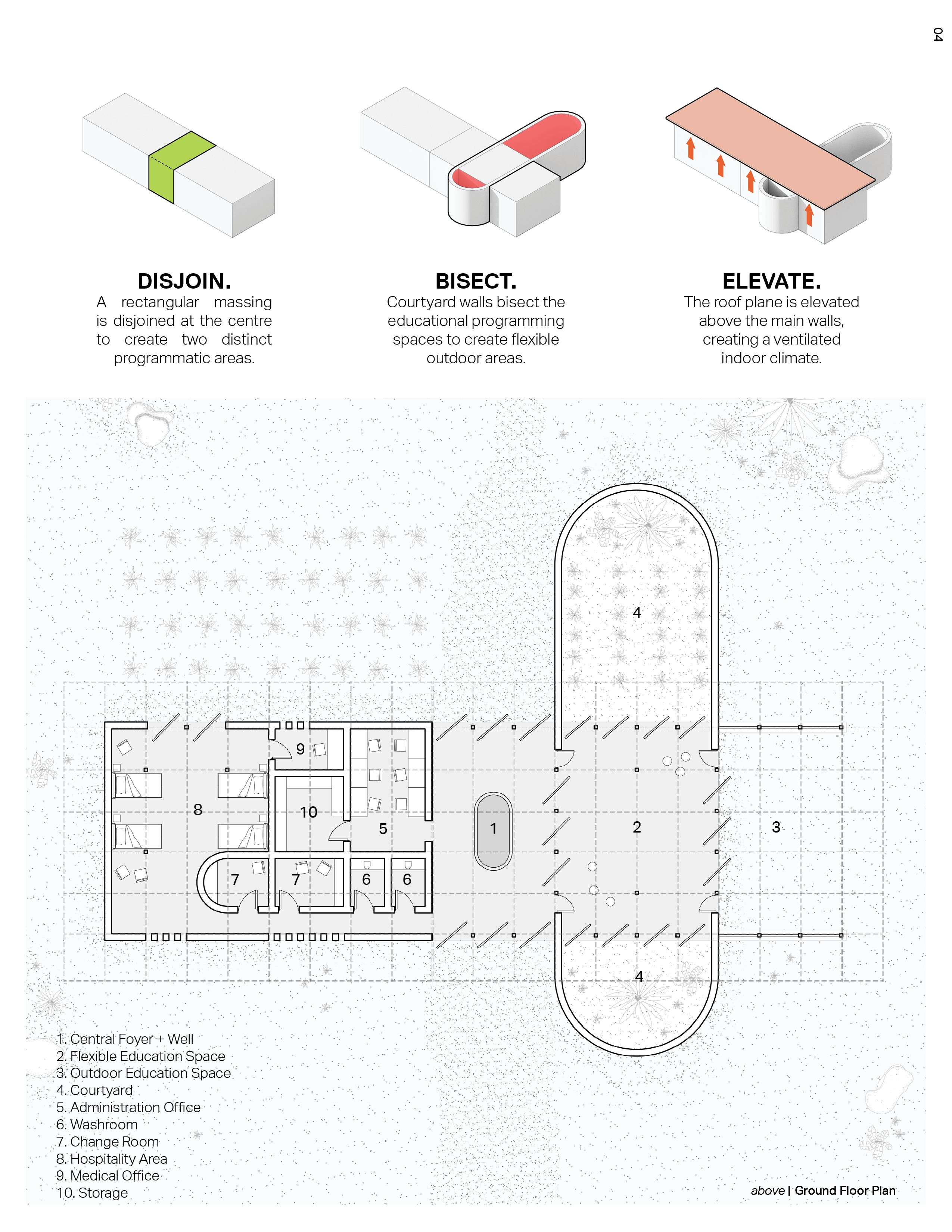 04

DISJOIN.
A rectangular massing is disjoined at the centre to create two distinct programmatic areas.

BISECT.
Courtyard walls bisect the educational programming spaces to create flexible outdoor areas.

ELEVATE.
The roof plane is elevated above the main walls, creating a ventilated indoor climate.

4

9

8

10

5

1

2

3

7

7

6

6

4

1. Central Foyer + Well
2. Flexible Education Space
3. Outdoor Education Space
4. Courtyard
5. Administration Office
6. Washroom
7. Change Room
8. Hospitality Area
9. Medical Office
10. Storage

above | Ground Floor Plan